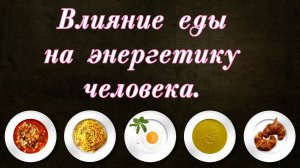 Влияние еды на энергетику человека.